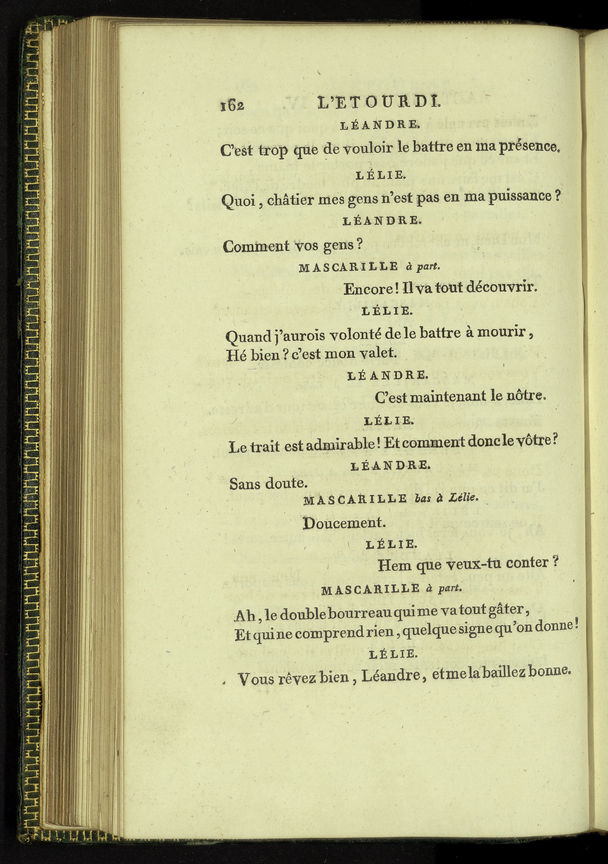 162 L'ETOURDI.

LÉANDRE.

C'est trop que de vouloir le battre en ma présence.

LÉLIE.

Quoi, châtier mes gens n'est pas en ma puissance ?

LÉANDRE.

Comment vos gens ?

MASCARILLE à part.

Encore ! Il va tout découvrir.

LÉLIE.

Quand j'aurois volonté de le battre à mourir, Hé bien ? c'est mon valet.

LÉANDRE.

C'est maintenant le nôtre.

LÉLIE.

Le trait est admirable ! Et comment donc le vôtre ?

LÉANDRE.

Sans doute.

MASCARILLE bas à Lélie.

Doucement.

LÉLIE.

Hem que veux-tu conter ?

MASCARILLE à part.

Ah, le double bourreau qui me va tout gâter, Et qui ne comprend rien, quelque signe qu'on donne !

LÉLIE.

Vous rêvez bien, Léandre, et me la baillez bonne.